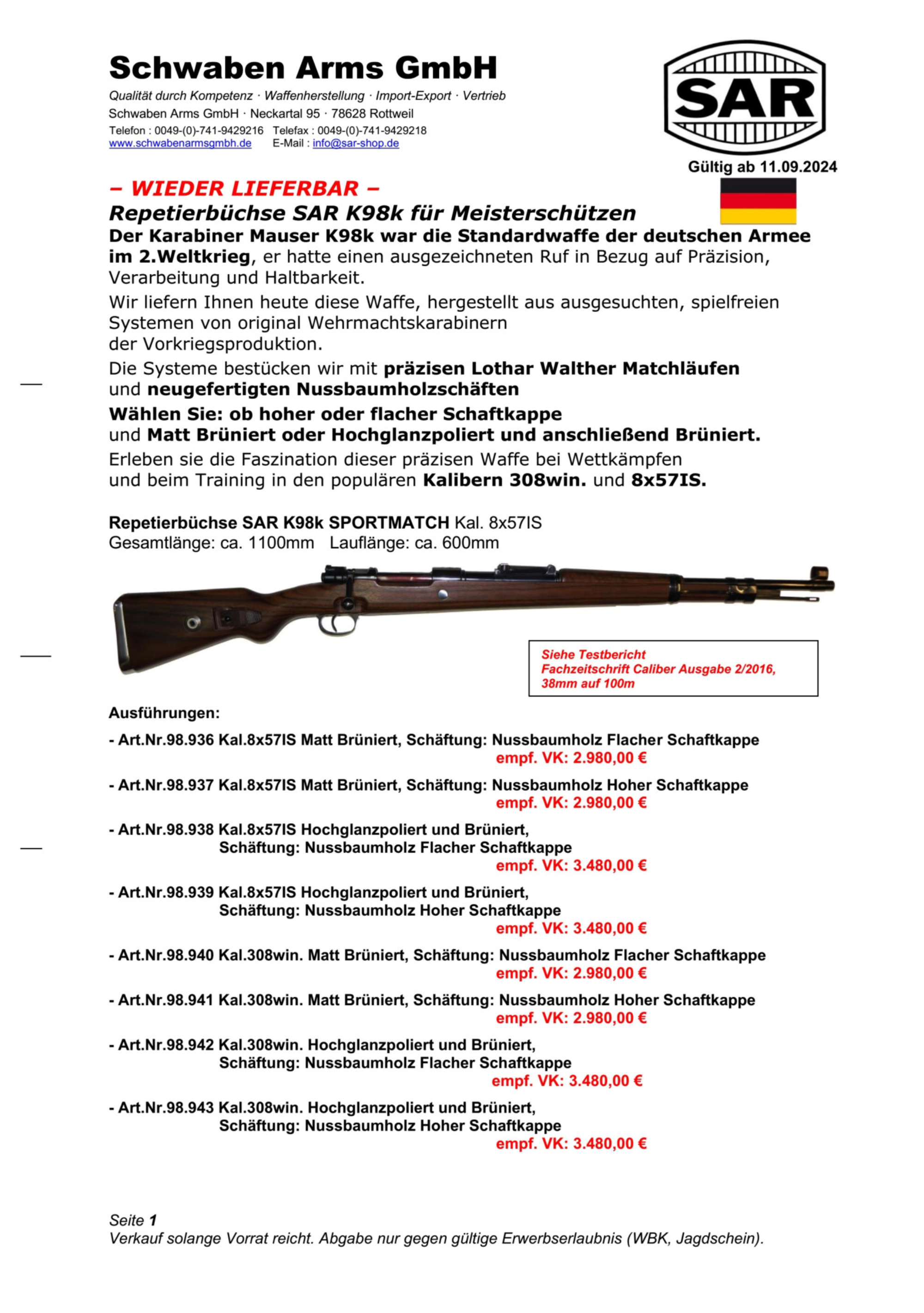 Schwaben Arms GmbH
Qualität durch Kompetenz · Waffenherstellung · Import-Export · Vertrieb
Schwaben Arms GmbH · Neckartal 95 · 78628 Rottweil
Telefon : 0049-(0)-741-9429216 Telefax : 0049-(0)-741-9429218
www.schwabenarmsgmbh.de E-Mail : info@sar-shop.de

SAR

Gültig ab 11.09.2024

– WIEDER LIEFERBAR –
Repetierbüchse SAR K98k für Meisterschützen
Der Karabiner Mauser K98k war die Standardwaffe der deutschen Armee im 2.Weltkrieg, er hatte einen ausgezeichneten Ruf in Bezug auf Präzision, Verarbeitung und Haltbarkeit.

Wir liefern Ihnen heute diese Waffe, hergestellt aus ausgesuchten, spielfreien Systemen von original Wehrmachtskarabinern der Vorkriegsproduktion.

Die Systeme bestücken wir mit präzisen Lothar Walther Matchläufen und neugefertigten Nussbaumholzschäften

Wählen Sie: ob hoher oder flacher Schaftkappe und Matt Brüniert oder Hochglanzpoliert und anschließend Brüniert.

Erleben sie die Faszination dieser präzisen Waffe bei Wettkämpfen und beim Training in den populären Kalibern 308win. und 8x57IS.

Repetierbüchse SAR K98k SPORTMATCH Kal. 8x57IS
Gesamtlänge: ca. 1100mm Lauflänge: ca. 600mm

Siehe Testbericht
Fachzeitschrift Caliber Ausgabe 2/2016,
38mm auf 100m

Ausführungen:

- Art.Nr.98.936 Kal.8x57IS Matt Brüniert, Schäftung: Nussbaumholz Flacher Schaftkappe
empf. VK: 2.980,00 €

- Art.Nr.98.937 Kal.8x57IS Matt Brüniert, Schäftung: Nussbaumholz Hoher Schaftkappe
empf. VK: 2.980,00 €

- Art.Nr.98.938 Kal.8x57IS Hochglanzpoliert und Brüniert,
Schäftung: Nussbaumholz Flacher Schaftkappe
empf. VK: 3.480,00 €

- Art.Nr.98.939 Kal.8x57IS Hochglanzpoliert und Brüniert,
Schäftung: Nussbaumholz Hoher Schaftkappe
empf. VK: 3.480,00 €

- Art.Nr.98.940 Kal.308win. Matt Brüniert, Schäftung: Nussbaumholz Flacher Schaftkappe
empf. VK: 2.980,00 €

- Art.Nr.98.941 Kal.308win. Matt Brüniert, Schäftung: Nussbaumholz Hoher Schaftkappe
empf. VK: 2.980,00 €

- Art.Nr.98.942 Kal.308win. Hochglanzpoliert und Brüniert,
Schäftung: Nussbaumholz Flacher Schaftkappe
empf. VK: 3.480,00 €

- Art.Nr.98.943 Kal.308win. Hochglanzpoliert und Brüniert,
Schäftung: Nussbaumholz Hoher Schaftkappe
empf. VK: 3.480,00 €

Seite 1
Verkauf solange Vorrat reicht. Abgabe nur gegen gültige Erwerbserlaubnis (WBK, Jagdschein).